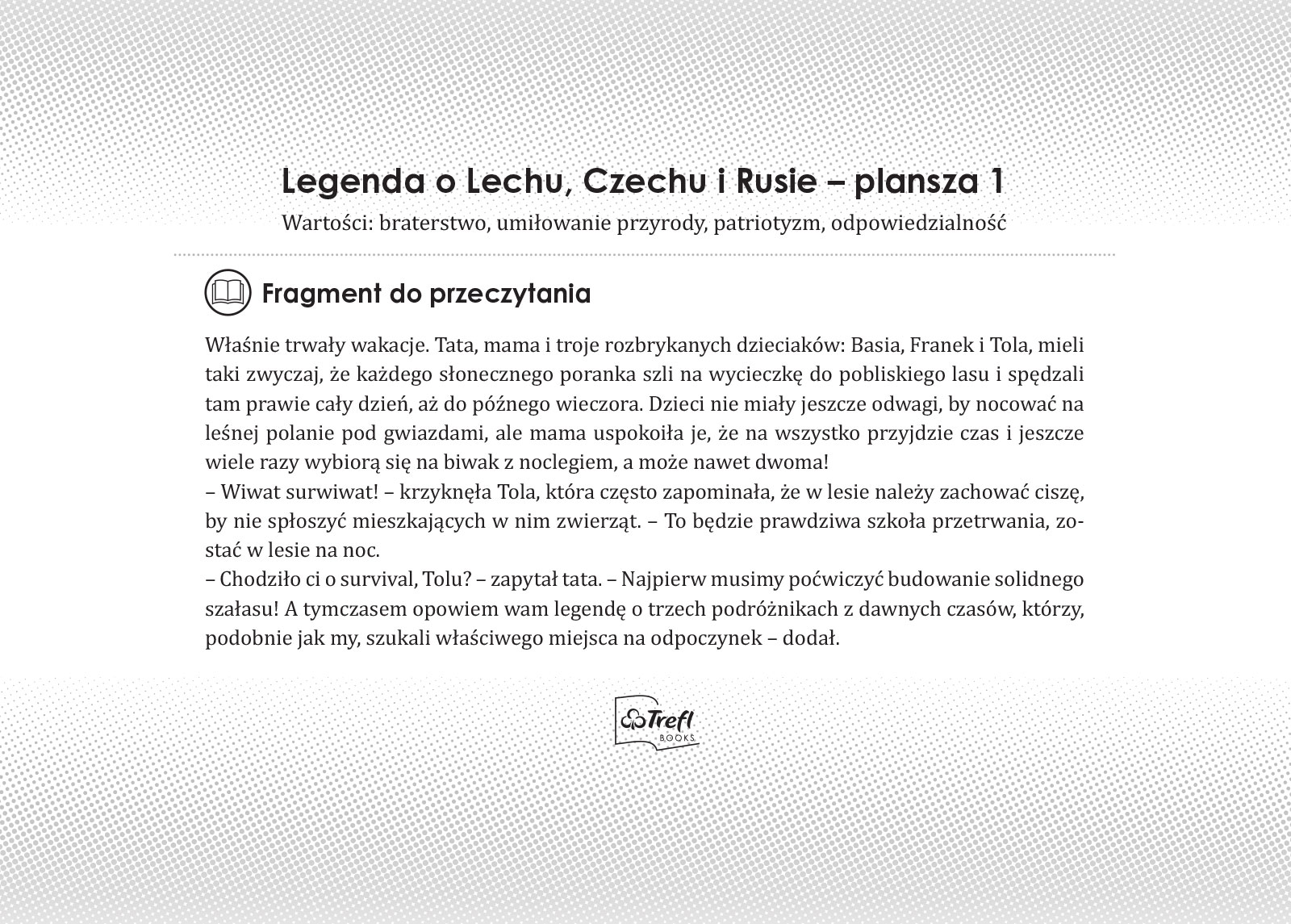 Legenda o Lechu, Czechu i Rusie – plansza 1

Wartości: braterstwo, umiłowanie przyrody, patriotyzm, odpowiedzialność

Fragment do przeczytania

Właśnie trwały wakacje. Tata, mama i troje rozbrykanych dzieciaków: Basia, Franek i Tola, mieli taki zwyczaj, że każdego słonecznego poranka szli na wycieczkę do pobliskiego lasu i spędzali tam prawie cały dzień, aż do późnego wieczora. Dzieci nie miały jeszcze odwagi, by nocować na leśnej polanie pod gwiazdami, ale mama uspokoiła je, że na wszystko przyjdzie czas i jeszcze wiele razy wybiorą się na biwak z noclegiem, a może nawet dwoma!
– Wiwat surwiwat! – krzyknęła Tola, która często zapominała, że w lesie należy zachować ciszę, by nie spłoszyć mieszkających w nim zwierząt. – To będzie prawdziwa szkoła przetrwania, zostać w lesie na noc.
– Chodziło ci o survival, Tolu? – zapytał tata. – Najpierw musimy poćwiczyć budowanie solidnego szałasu! A tymczasem opowiem wam legendę o trzech podróżnikach z dawnych czasów, którzy, podobnie jak my, szukali właściwego miejsca na odpoczynek – dodał.

Trefl BOOKS